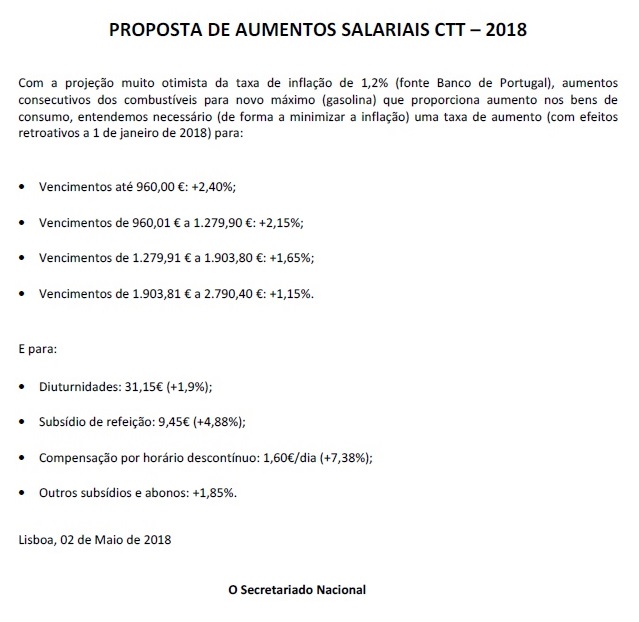 PROPOSTA DE AUMENTOS SALARIAIS CTT – 2018

Com a projeção muito otimista da taxa de inflação de 1,2% (fonte Banco de Portugal), aumentos consecutivos dos combustíveis para novo máximo (gasolina) que proporciona aumento nos bens de consumo, entendemos necessário (de forma a minimizar a inflação) uma taxa de aumento (com efeitos retroativos a 1 de janeiro de 2018) para:

• Vencimentos até 960,00 €: +2,40%;

• Vencimentos de 960,01 € a 1.279,90 €: +2,15%;

• Vencimentos de 1.279,91 € a 1.903,80 €: +1,65%;

• Vencimentos de 1.903,81 € a 2.790,40 €: +1,15%.

E para:

• Diuturnidades: 31,15€ (+1,9%);

• Subsídio de refeição: 9,45€ (+4,88%);

• Compensação por horário descontínuo: 1,60€/dia (+7,38%);

• Outros subsídios e abonos: +1,85%.

Lisboa, 02 de Maio de 2018

O Secretariado Nacional